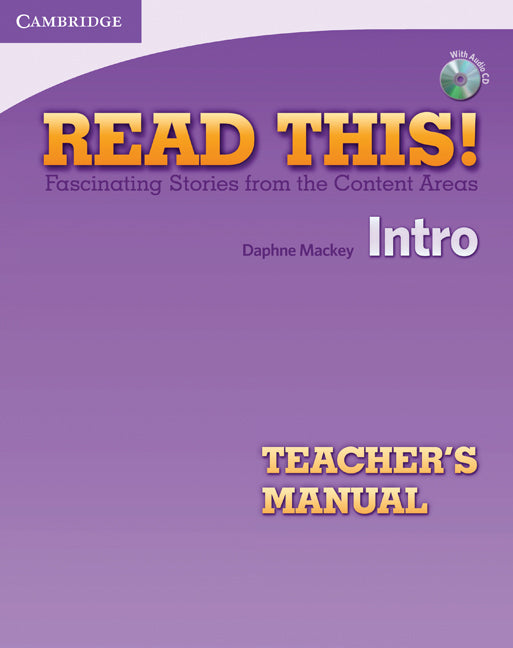 CAMBRIDGE

With Audio CD

READ THIS!

Fascinating Stories from the Content Areas

Daphne Mackey Intro

TEACHER'S MANUAL